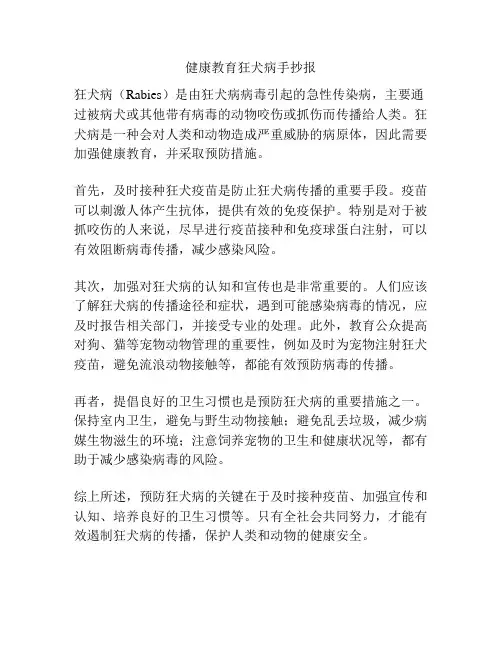 健康教育狂犬病手抄报

狂犬病（Rabies）是由狂犬病病毒引起的急性传染病，主要通过被病犬或其他带有病毒的动物咬伤或抓伤而传播给人类。狂犬病是一种会对人类和动物造成严重威胁的病原体，因此需要加强健康教育，并采取预防措施。

首先，及时接种狂犬疫苗是防止狂犬病传播的重要手段。疫苗可以刺激人体产生抗体，提供有效的免疫保护。特别是对于被抓咬伤的人来说，尽早进行疫苗接种和免疫球蛋白注射，可以有效阻断病毒传播，减少感染风险。

其次，加强对狂犬病的认知和宣传也是非常重要的。人们应该了解狂犬病的传播途径和症状，遇到可能感染病毒的情况，应及时报告相关部门，并接受专业的处理。此外，教育公众提高对狗、猫等宠物动物管理的重要性，例如及时为宠物注射狂犬疫苗，避免流浪动物接触等，都能有效预防病毒的传播。

再者，提倡良好的卫生习惯也是预防狂犬病的重要措施之一。保持室内卫生，避免与野生动物接触；避免乱丢垃圾，减少病媒生物滋生的环境；注意饲养宠物的卫生和健康状况等，都有助于减少感染病毒的风险。

综上所述，预防狂犬病的关键在于及时接种疫苗、加强宣传和认知、培养良好的卫生习惯等。只有全社会共同努力，才能有效遏制狂犬病的传播，保护人类和动物的健康安全。